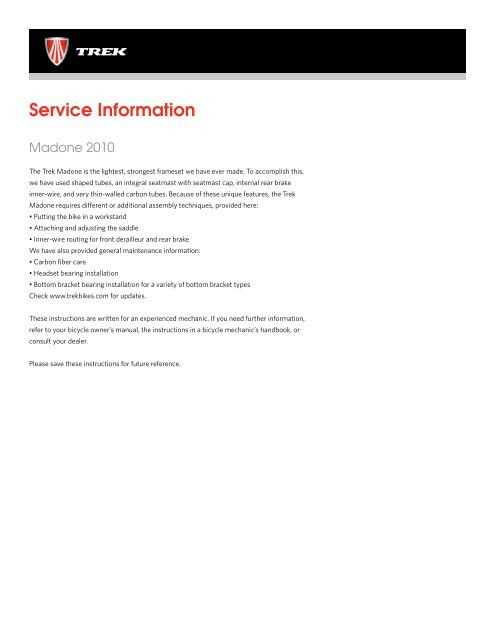 TREK

Service Information

Madone 2010

The Trek Madone is the lightest, strongest frameset we have ever made. To accomplish this, we have used shaped tubes, an integral seatmast with seatmast cap, internal rear brake inner-wire, and very thin-walled carbon tubes. Because of these unique features, the Trek Madone requires different or additional assembly techniques, provided here:
• Putting the bike in a workstand
• Attaching and adjusting the saddle
• Inner-wire routing for front derailleur and rear brake
We have also provided general maintenance information:
• Carbon fiber care
• Headset bearing installation
• Bottom bracket bearing installation for a variety of bottom bracket types
Check www.trekbikes.com for updates.

These instructions are written for an experienced mechanic. If you need further information, refer to your bicycle owner's manual, the instructions in a bicycle mechanic's handbook, or consult your dealer.

Please save these instructions for future reference.